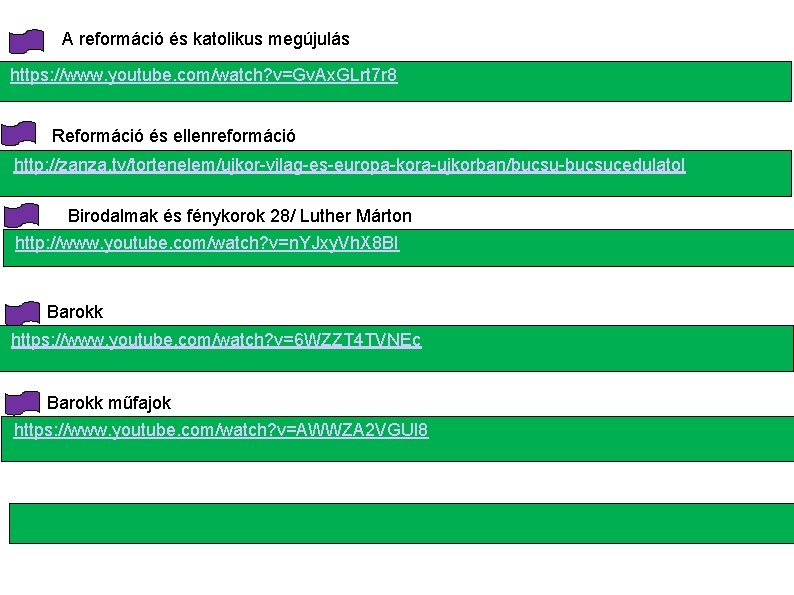 A reformáció és katolikus megújulás

https://www.youtube.com/watch?v=GvAxGLrt7r8

Reformáció és ellenreformáció

http://zanza.tv/tortenelem/ujkor-vilag-es-europa-kora-ujkorban/bucsu-bucsucedulatol

Birodalmak és fénykorok 28/ Luther Márton

http://www.youtube.com/watch?v=nYJxyVhX8BI

Barokk

https://www.youtube.com/watch?v=6WZZT4TVNEc

Barokk műfajok

https://www.youtube.com/watch?v=AWWZA2VGUI8